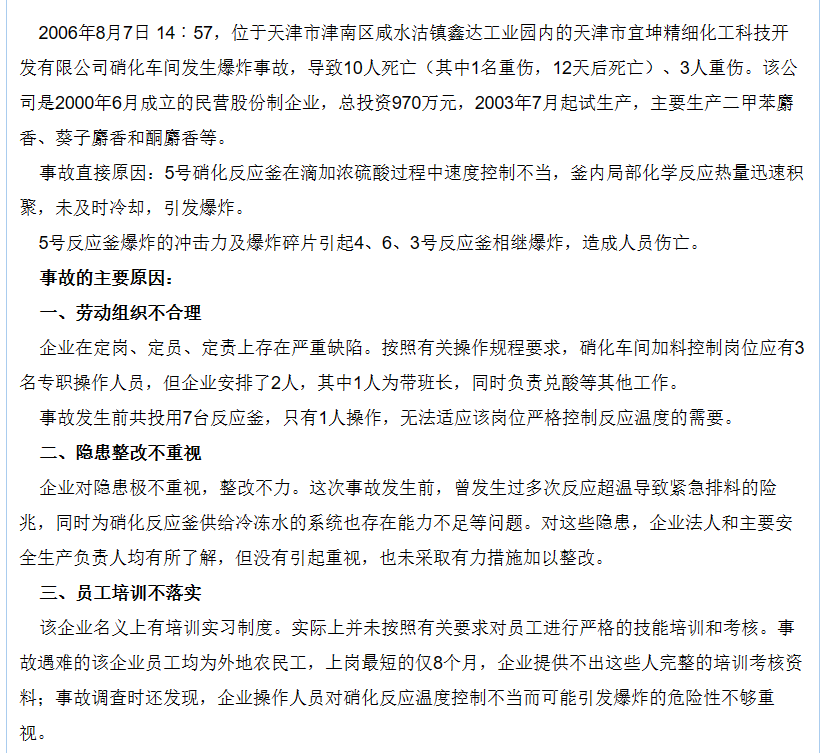 2006年8月7日 14：57，位于天津市津南区咸水沽镇鑫达工业园内的天津市宜坤精细化工科技开发有限公司硝化车间发生爆炸事故，导致10人死亡（其中1名重伤，12天后死亡）、3人重伤。该公司是2000年6月成立的民营股份制企业，总投资970万元，2003年7月起试生产，主要生产二甲苯麝香、葵子麝香和酮麝香等。

事故直接原因：5号硝化反应釜在滴加浓硫酸过程中速度控制不当，釜内局部化学反应热量迅速积聚，未及时冷却，引发爆炸。

5号反应釜爆炸的冲击力及爆炸碎片引起4、6、3号反应釜相继爆炸，造成人员伤亡。

事故的主要原因：

一、劳动组织不合理

企业在定岗、定员、定责上存在严重缺陷。按照有关操作规程要求，硝化车间加料控制岗位应有3名专职操作人员，但企业安排了2人，其中1人为带班长，同时负责兑酸等其他工作。

事故发生前共投用7台反应釜，只有1人操作，无法适应该岗位严格控制反应温度的需要。

二、隐患整改不重视

企业对隐患极不重视，整改不力。这次事故发生前，曾发生过多次反应超温导致紧急排料的险兆，同时为硝化反应釜供给冷冻水的系统也存在能力不足等问题。对这些隐患，企业法人和主要安全生产负责人均有所了解，但没有引起重视，也未采取有力措施加以整改。

三、员工培训不落实

该企业名义上有培训实习制度。实际上并未按照有关要求对员工进行严格的技能培训和考核。事故遇难的该企业员工均为外地农民工，上岗最短的仅8个月，企业提供不出这些人完整的培训考核资料；事故调查时还发现，企业操作人员对硝化反应温度控制不当而可能引发爆炸的危险性不够重视。